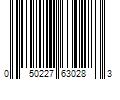 0 50227 63028 3